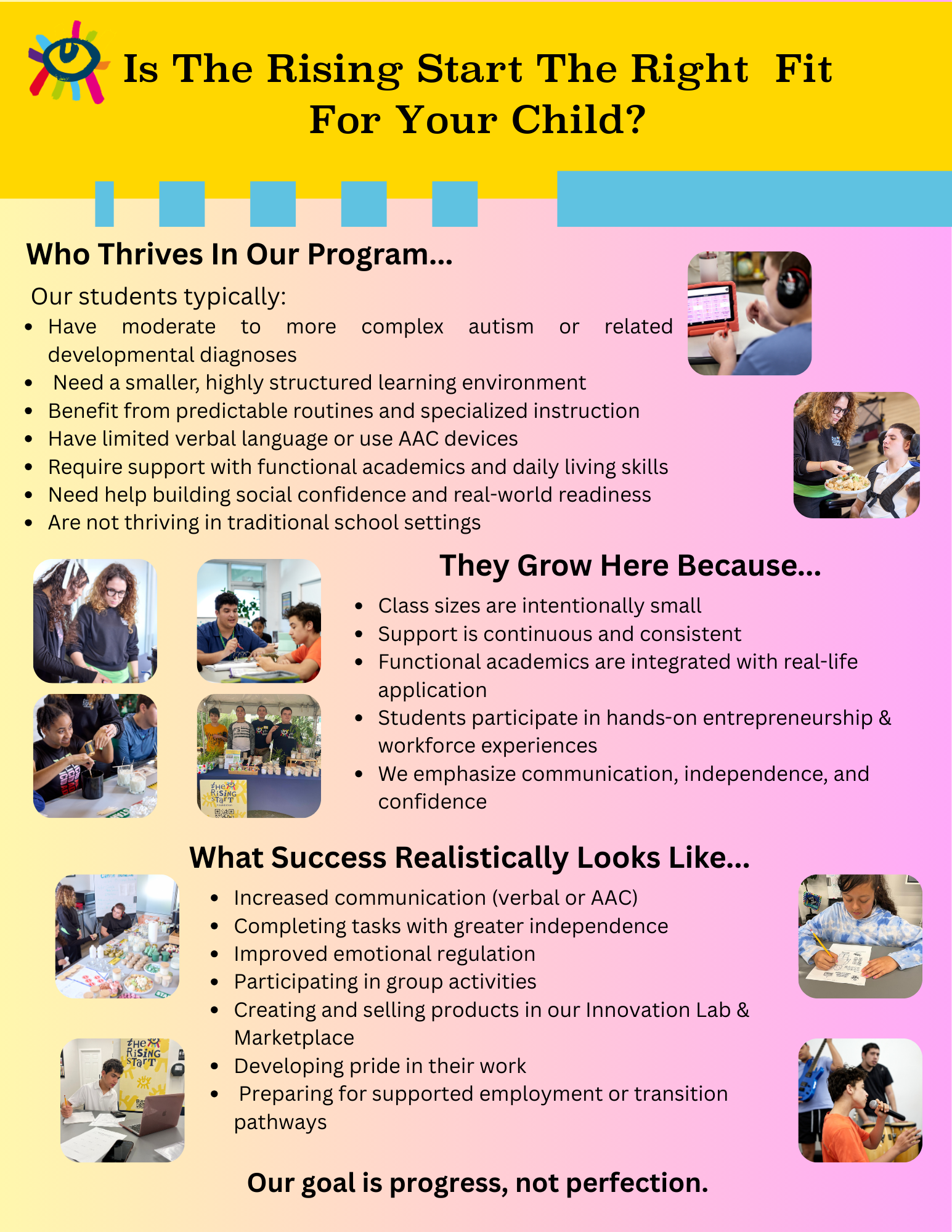 Is The Rising Start The Right Fit For Your Child?

Who Thrives In Our Program...

Our students typically:

• Have moderate to more complex autism or related developmental diagnoses
• Need a smaller, highly structured learning environment
• Benefit from predictable routines and specialized instruction
• Have limited verbal language or use AAC devices
• Require support with functional academics and daily living skills
• Need help building social confidence and real-world readiness
• Are not thriving in traditional school settings

They Grow Here Because...

• Class sizes are intentionally small
• Support is continuous and consistent
• Functional academics are integrated with real-life application
• Students participate in hands-on entrepreneurship & workforce experiences
• We emphasize communication, independence, and confidence

What Success Realistically Looks Like...

• Increased communication (verbal or AAC)
• Completing tasks with greater independence
• Improved emotional regulation
• Participating in group activities
• Creating and selling products in our Innovation Lab & Marketplace
• Developing pride in their work
• Preparing for supported employment or transition pathways

Our goal is progress, not perfection.